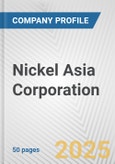 COMPANY PROFILE

Nickel Asia Corporation

50 pages

2025